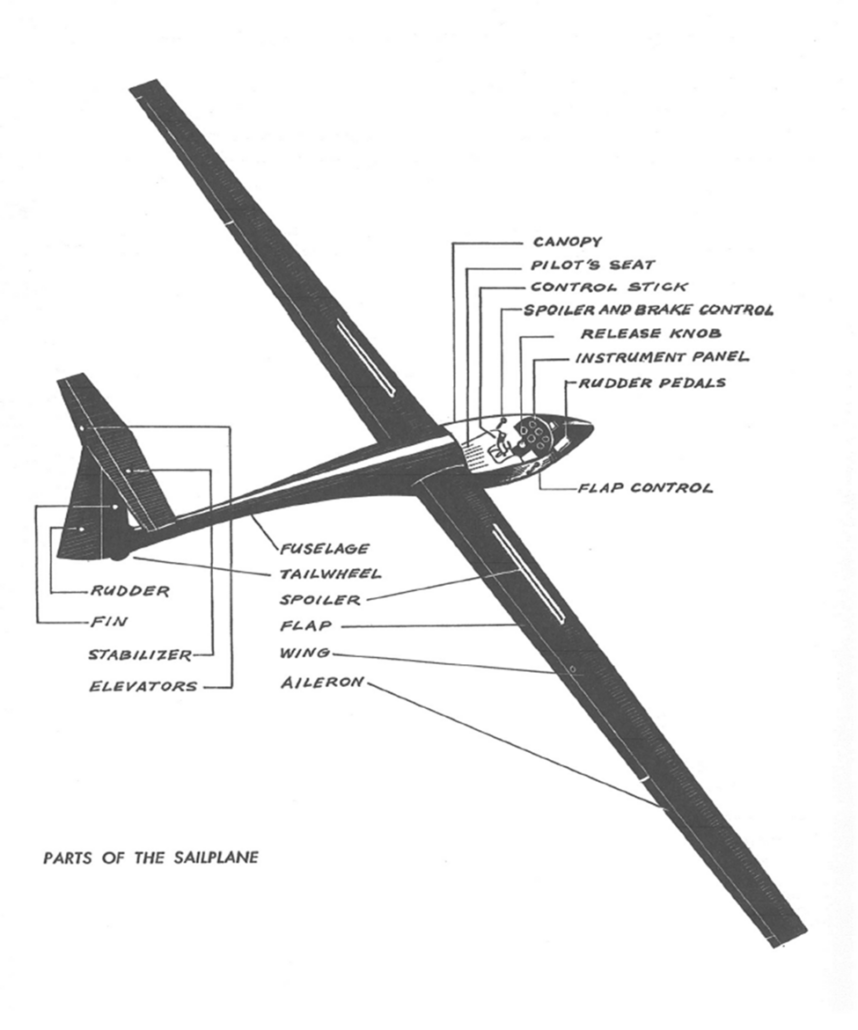 CANOPY
PILOT'S SEAT
CONTROL STICK
SPOILER AND BRAKE CONTROL
RELEASE KNOB
INSTRUMENT PANEL
RUDDER PEDALS
FLAP CONTROL
FUSELAGE
TAILWHEEL
SPOILER
FLAP
WING
AILERON
RUDDER
FIN
STABILIZER
ELEVATORS

PARTS OF THE SAILPLANE